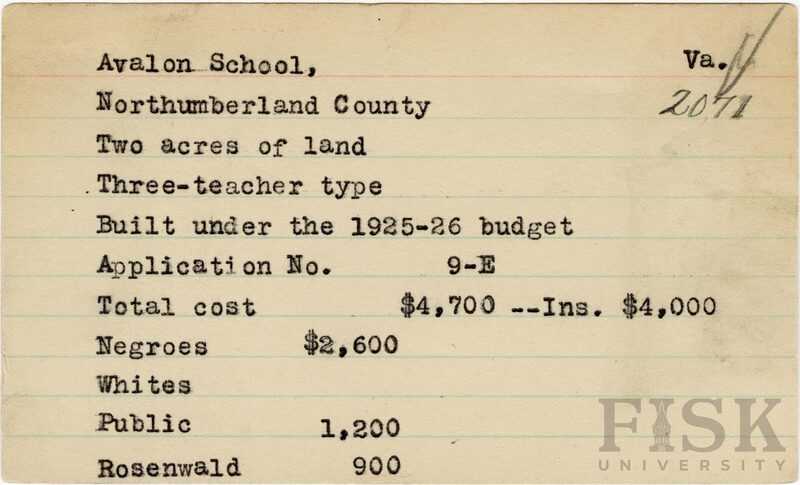 Avalon School,

Va.

2071

Northumberland County

Two acres of land

Three-teacher type

Built under the 1925-26 budget

Application No. 9-E

Total cost $4,700 --Ins. $4,000

Negroes $2,600

Whites

Public 1,200

Rosenwald 900

FISK
UNIVERSITY